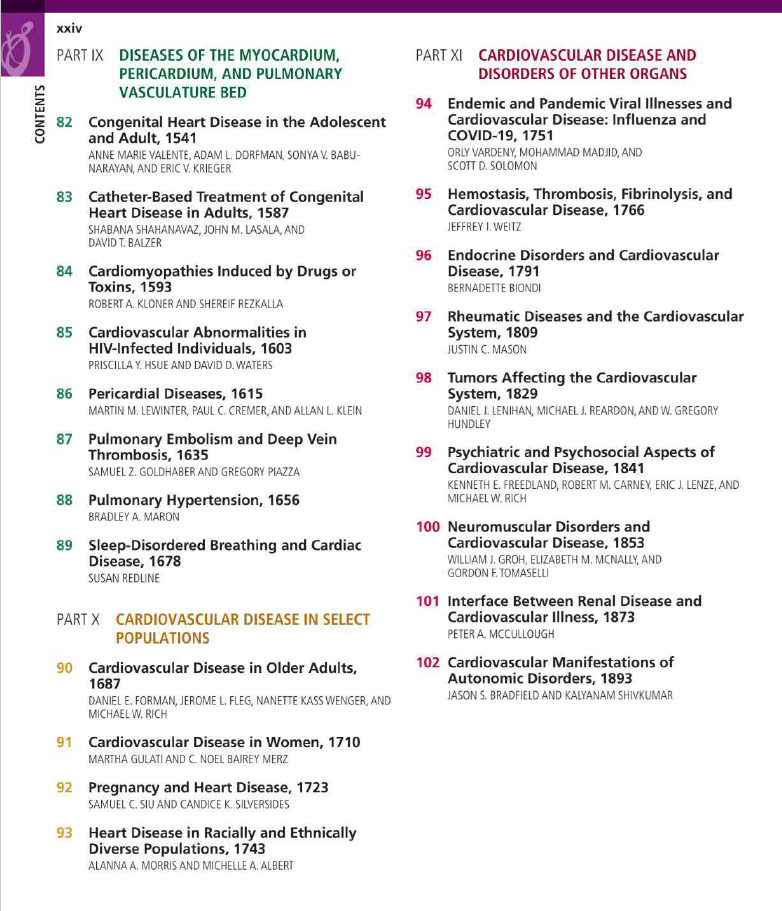 xxiv

CONTENTS

PART IX DISEASES OF THE MYOCARDIUM, PERICARDIUM, AND PULMONARY VASCULATURE BED

82 Congenital Heart Disease in the Adolescent and Adult, 1541
ANNE MARIE VALENTE, ADAM L. DORFMAN, SONYA V. BABU-NARAYAN, AND ERIC V. KRIEGER

83 Catheter-Based Treatment of Congenital Heart Disease in Adults, 1587
SHABANA SHAHANAVAZ, JOHN M. LASALA, AND DAVID T. BALZER

84 Cardiomyopathies Induced by Drugs or Toxins, 1593
ROBERT A. KLONER AND SHEREIF REZKALLA

85 Cardiovascular Abnormalities in HIV-Infected Individuals, 1603
PRISCILLA Y. HSUE AND DAVID D. WATERS

86 Pericardial Diseases, 1615
MARTIN M. LEWINTER, PAUL C. CREMER, AND ALLAN L. KLEIN

87 Pulmonary Embolism and Deep Vein Thrombosis, 1635
SAMUEL Z. GOLDHABER AND GREGORY PIAZZA

88 Pulmonary Hypertension, 1656
BRADLEY A. MARON

89 Sleep-Disordered Breathing and Cardiac Disease, 1678
SUSAN REDLINE

PART X CARDIOVASCULAR DISEASE IN SELECT POPULATIONS

90 Cardiovascular Disease in Older Adults, 1687
DANIEL E. FORMAN, JEROME L. FLEG, NANETTE KASS WENGER, AND MICHAEL W. RICH

91 Cardiovascular Disease in Women, 1710
MARTHA GULATI AND C. NOEL BAIREY MERZ

92 Pregnancy and Heart Disease, 1723
SAMUEL C. SIU AND CANDICE K. SILVERSIDES

93 Heart Disease in Racially and Ethnically Diverse Populations, 1743
ALANNA A. MORRIS AND MICHELLE A. ALBERT

PART XI CARDIOVASCULAR DISEASE AND DISORDERS OF OTHER ORGANS

94 Endemic and Pandemic Viral Illnesses and Cardiovascular Disease: Influenza and COVID-19, 1751
ORLY VARDENY, MOHAMMAD MADJID, AND SCOTT D. SOLOMON

95 Hemostasis, Thrombosis, Fibrinolysis, and Cardiovascular Disease, 1766
JEFFREY I. WEITZ

96 Endocrine Disorders and Cardiovascular Disease, 1791
BERNADETTE BIONDI

97 Rheumatic Diseases and the Cardiovascular System, 1809
JUSTIN C. MASON

98 Tumors Affecting the Cardiovascular System, 1829
DANIEL J. LENIHAN, MICHAEL J. REARDON, AND W. GREGORY HUNDLEY

99 Psychiatric and Psychosocial Aspects of Cardiovascular Disease, 1841
KENNETH E. FREEDLAND, ROBERT M. CARNEY, ERIC J. LENZE, AND MICHAEL W. RICH

100 Neuromuscular Disorders and Cardiovascular Disease, 1853
WILLIAM J. GROH, ELIZABETH M. MCNALLY, AND GORDON F. TOMASELLI

101 Interface Between Renal Disease and Cardiovascular Illness, 1873
PETER A. MCCULLOUGH

102 Cardiovascular Manifestations of Autonomic Disorders, 1893
JASON S. BRADFIELD AND KALYANAM SHIVKUMAR